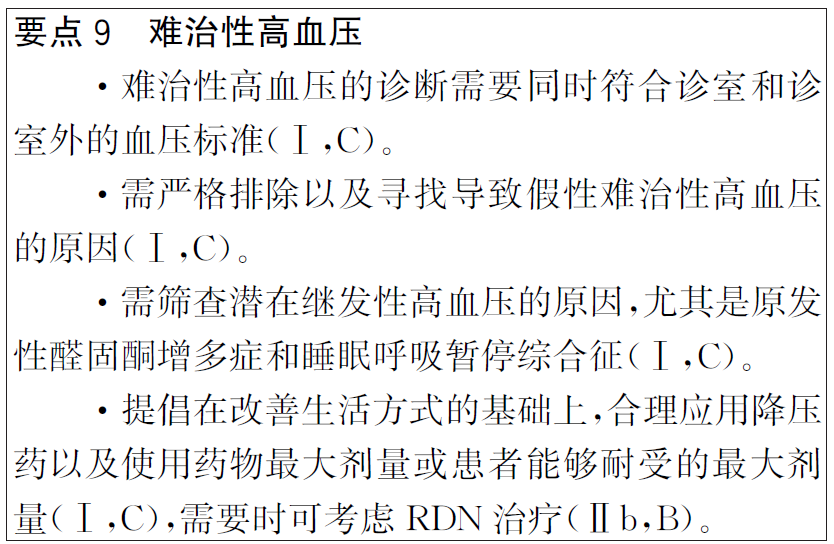 要点9 难治性高血压

• 难治性高血压的诊断需要同时符合诊室和诊室外的血压标准(Ⅰ,C)。

• 需严格排除以及寻找导致假性难治性高血压的原因(Ⅰ,C)。

• 需筛查潜在继发性高血压的原因,尤其是原发性醛固酮增多症和睡眠呼吸暂停综合征(Ⅰ,C)。

• 提倡在改善生活方式的基础上,合理应用降压药以及使用药物最大剂量或患者能够耐受的最大剂量(Ⅰ,C),需要时可考虑RDN治疗(Ⅱb,B)。